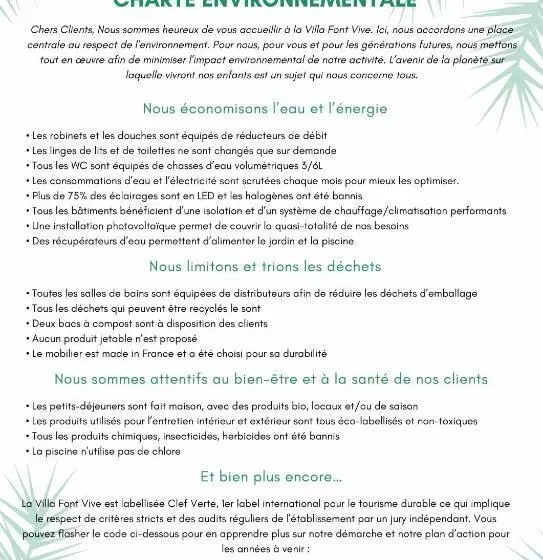 CHARTE ENVIRONNEMENTALE

Chers Clients, Nous sommes heureux de vous accueillir à la Villa Font Vive. Ici, nous accordons une place centrale au respect de l'environnement. Pour nous, pour vous et pour les générations futures, nous mettons tout en œuvre afin de minimiser l'impact environnemental de notre activité. L'avenir de la planète sur laquelle vivront nos enfants est un sujet qui nous concerne tous.

Nous économisons l'eau et l'énergie

• Les robinets et les douches sont équipés de réducteurs de débit
• Les linges de lits et de toilettes ne sont changés que sur demande
• Tous les WC sont équipés de chasses d'eau volumétriques 3/6L
• Les consommations d'eau et l'électricité sont scrutées chaque mois pour mieux les optimiser.
• Plus de 75% des éclairages sont en LED et les halogènes ont été bannis
• Tous les bâtiments bénéficient d'une isolation et d'un système de chauffage/climatisation performants
• Une installation photovoltaïque permet de couvrir la quasi-totalité de nos besoins
• Des récupérateurs d'eau permettent d'alimenter le jardin et la piscine

Nous limitons et trions les déchets

• Toutes les salles de bains sont équipées de distributeurs afin de réduire les déchets d'emballage
• Tous les déchets qui peuvent être recyclés le sont
• Deux bacs à compost sont à disposition des clients
• Aucun produit jetable n'est proposé
• Le mobilier est made in France et a été choisi pour sa durabilité

Nous sommes attentifs au bien-être et à la santé de nos clients

• Les petits-déjeuners sont fait maison, avec des produits bio, locaux et/ou de saison
• Les produits utilisés pour l'entretien intérieur et extérieur sont tous éco-labellisés et non-toxiques
• Tous les produits chimiques, insecticides, herbicides ont été bannis
• La piscine n'utilise pas de chlore

Et bien plus encore...

La Villa Font Vive est labellisée Clef Verte, 1er label international pour le tourisme durable ce qui implique le respect de critères stricts et des audits réguliers de l'établissement par un jury indépendant. Vous pouvez flasher le code ci-dessous pour en apprendre plus sur notre démarche et notre plan d'action pour les années à venir :